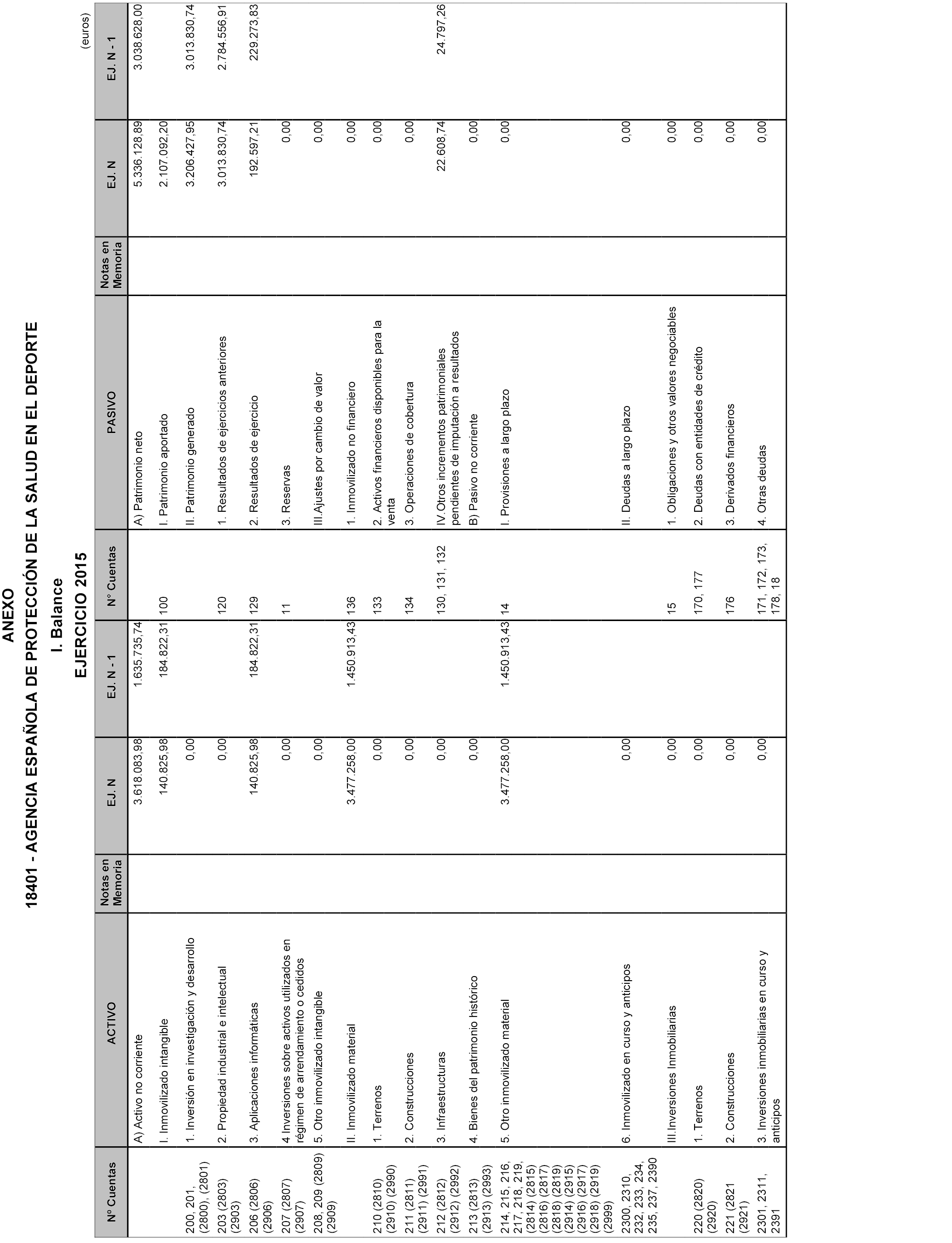 ANEXO
18401 - AGENCIA ESPAÑOLA DE PROTECCIÓN DE LA SALUD EN EL DEPORTE
I. Balance
EJERCICIO 2015

(euros)

| Nº Cuentas | ACTIVO | Notas en Memoria | EJ. N | EJ. N - 1 | Nº Cuentas | PASIVO | Notas en Memoria | EJ. N | EJ. N - 1 |
|---|---|---|---|---|---|---|---|---|---|
| | A) Activo no corriente | | 3.618.083,98 | 1.635.735,74 | | A) Patrimonio neto | | 5.336.128,89 | 3.038.628,00 |
| | I. Inmovilizado intangible | | 140.825,98 | 184.822,31 | 100 | I. Patrimonio aportado | | 2.107.092,20 | |
| 200, 201, (2800), (2801) | 1. Inversión en investigación y desarrollo | | 0,00 | | | II. Patrimonio generado | | 3.206.427,95 | 3.013.830,74 |
| 203 (2803) (2903) | 2. Propiedad industrial e intelectual | | 0,00 | | 120 | 1. Resultados de ejercicios anteriores | | 3.013.830,74 | 2.784.556,91 |
| 206 (2806) (2906) | 3. Aplicaciones informáticas | | 140.825,98 | 184.822,31 | 129 | 2. Resultados de ejercicio | | 192.597,21 | 229.273,83 |
| 207 (2807) (2907) | 4 Inversiones sobre activos utilizados en régimen de arrendamiento o cedidos | | 0,00 | | 11 | 3. Reservas | | 0,00 | |
| 208, 209 (2809) (2909) | 5. Otro inmovilizado intangible | | 0,00 | | | III.Ajustes por cambio de valor | | 0,00 | |
| | II. Inmovilizado material | | 3.477.258,00 | 1.450.913,43 | 136 | 1. Inmovilizado no financiero | | 0,00 | |
| 210 (2810) (2910) (2990) | 1. Terrenos | | 0,00 | | 133 | 2. Activos financieros disponibles para la venta | | 0,00 | |
| 211 (2811) (2911) (2991) | 2. Construcciones | | 0,00 | | 134 | 3. Operaciones de cobertura | | 0,00 | |
| 212 (2812) (2912) (2992) | 3. Infraestructuras | | 0,00 | | 130, 131, 132 | IV.Otros incrementos patrimoniales pendientes de imputación a resultados | | 22.608,74 | 24.797,26 |
| 213 (2813) (2913) (2993) | 4. Bienes del patrimonio histórico | | 0,00 | | | B) Pasivo no corriente | | 0,00 | |
| 214, 215, 216, 217, 218, 219, (2814) (2815) (2816) (2817) (2818) (2819) (2914) (2915) (2916) (2917) (2918) (2919) (2999) | 5. Otro inmovilizado material | | 3.477.258,00 | 1.450.913,43 | 14 | I. Provisiones a largo plazo | | 0,00 | |
| 2300, 2310, 232, 233, 234, 235, 237, 2390 | 6. Inmovilizado en curso y anticipos | | 0,00 | | | II. Deudas a largo plazo | | 0,00 | |
| | III.Inversiones Inmobiliarias | | 0,00 | | 15 | 1. Obligaciones y otros valores negociables | | 0,00 | |
| 220 (2820) (2920) | 1. Terrenos | | 0,00 | | 170, 177 | 2. Deudas con entidades de crédito | | 0,00 | |
| 221 (2821 (2921) | 2. Construcciones | | 0,00 | | 176 | 3. Derivados financieros | | 0,00 | |
| 2301, 2311, 2391 | 3. Inversiones inmobiliarias en curso y anticipos | | 0,00 | | 171, 172, 173, 178, 18 | 4. Otras deudas | | 0,00 | |